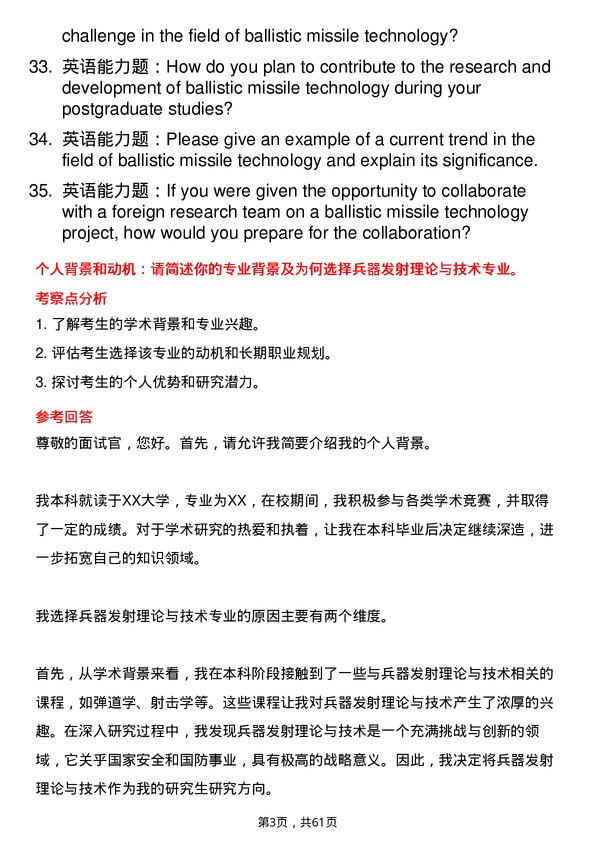 challenge in the field of ballistic missile technology?

33. 英语能力题：How do you plan to contribute to the research and development of ballistic missile technology during your postgraduate studies?

34. 英语能力题：Please give an example of a current trend in the field of ballistic missile technology and explain its significance.

35. 英语能力题：If you were given the opportunity to collaborate with a foreign research team on a ballistic missile technology project, how would you prepare for the collaboration?

个人背景和动机：请简述你的专业背景及为何选择兵器发射理论与技术专业。

考察点分析

1. 了解考生的学术背景和专业兴趣。

2. 评估考生选择该专业的动机和长期职业规划。

3. 探讨考生的个人优势和研究潜力。

参考回答

尊敬的面试官，您好。首先，请允许我简要介绍我的个人背景。

我本科就读于XX大学，专业为XX，在校期间，我积极参与各类学术竞赛，并取得了一定的成绩。对于学术研究的热爱和执着，让我在本科毕业后决定继续深造，进一步拓宽自己的知识领域。

我选择兵器发射理论与技术专业的原因主要有两个维度。

首先，从学术背景来看，我在本科阶段接触到了一些与兵器发射理论与技术相关的课程，如弹道学、射击学等。这些课程让我对兵器发射理论与技术产生了浓厚的兴趣。在深入研究过程中，我发现兵器发射理论与技术是一个充满挑战与创新的领域，它关乎国家安全和国防事业，具有极高的战略意义。因此，我决定将兵器发射理论与技术作为我的研究生研究方向。

第3页，共61页